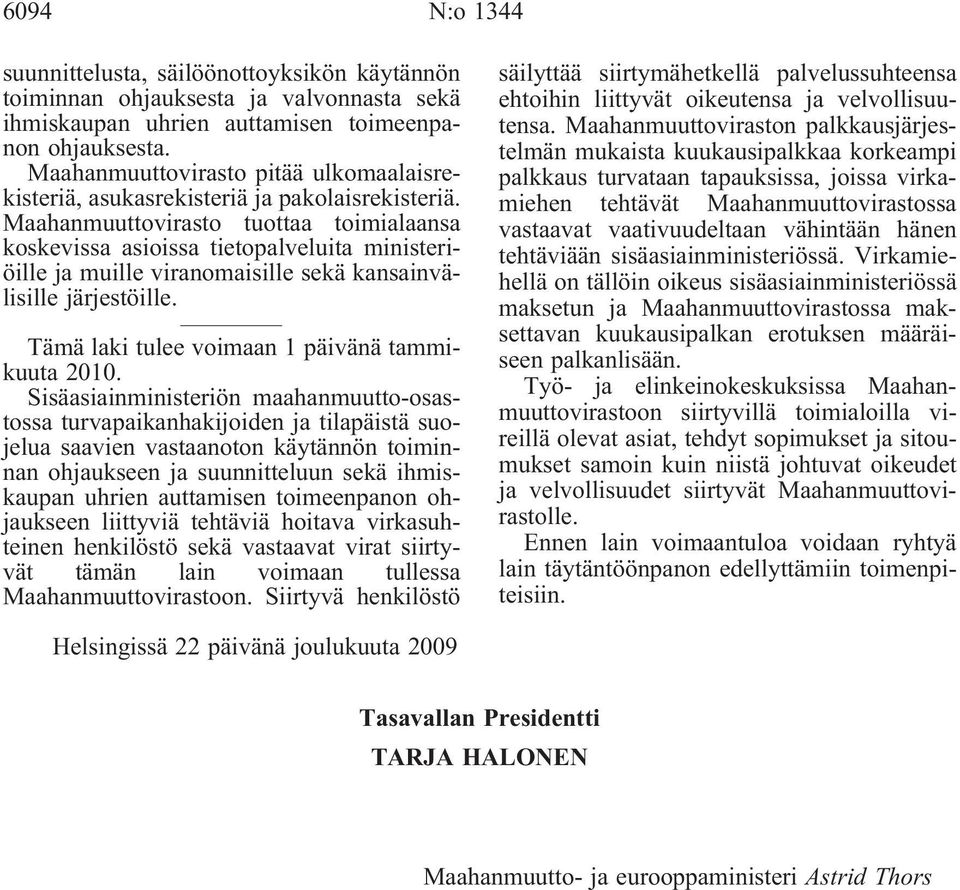 6094 N:o 1344

suunnittelusta, säilöönottoyksikön käytännön toiminnan ohjauksesta ja valvonnasta sekä ihmiskaupan uhrien auttamisen toimeenpanon ohjauksesta.

Maahanmuuttovirasto pitää ulkomaalaisrekisteriä, asukasrekisteriä ja pakolaisrekisteriä. Maahanmuuttovirasto tuottaa toimialaansa koskevissa asioissa tietopalveluita ministeriöille ja muille viranomaisille sekä kansainvälisille järjestöille.

Tämä laki tulee voimaan 1 päivänä tammikuuta 2010.

Sisäasiainministeriön maahanmuutto-osastossa turvapaikanhakijoiden ja tilapäistä suojelua saavien vastaanoton käytännön toiminnan ohjaukseen ja suunnitteluun sekä ihmiskaupan uhrien auttamisen toimeenpanon ohjaukseen liittyviä tehtäviä hoitava virkasuhteinen henkilöstö sekä vastaavat virat siirtyvät tämän lain voimaan tullessa Maahanmuuttovirastoon. Siirtyvä henkilöstö säilyttää siirtymähetkellä palvelussuhteensa ehtoihin liittyvät oikeutensa ja velvollisuutensa. Maahanmuuttoviraston palkkausjärjestelmän mukaista kuukausipalkkaa korkeampi palkkaus turvataan tapauksissa, joissa virkamiehen tehtävät Maahanmuuttovirastossa vastaavat vaativuudeltaan vähintään hänen tehtäviään sisäasiainministeriössä. Virkamiehellä on tällöin oikeus sisäasiainministeriössä maksetun ja Maahanmuuttovirastossa maksettavan kuukausipalkan erotuksen määräiseen palkanlisään.

Työ- ja elinkeinokeskuksissa Maahanmuuttovirastoon siirtyvillä toimialoilla vireillä olevat asiat, tehdyt sopimukset ja sitoumukset samoin kuin niistä johtuvat oikeudet ja velvollisuudet siirtyvät Maahanmuuttovirastolle.

Ennen lain voimaantuloa voidaan ryhtyä lain täytäntöönpanon edellyttämiin toimenpiteisiin.

Helsingissä 22 päivänä joulukuuta 2009

Tasavallan Presidentti
TARJA HALONEN

Maahanmuutto- ja eurooppaministeri Astrid Thors